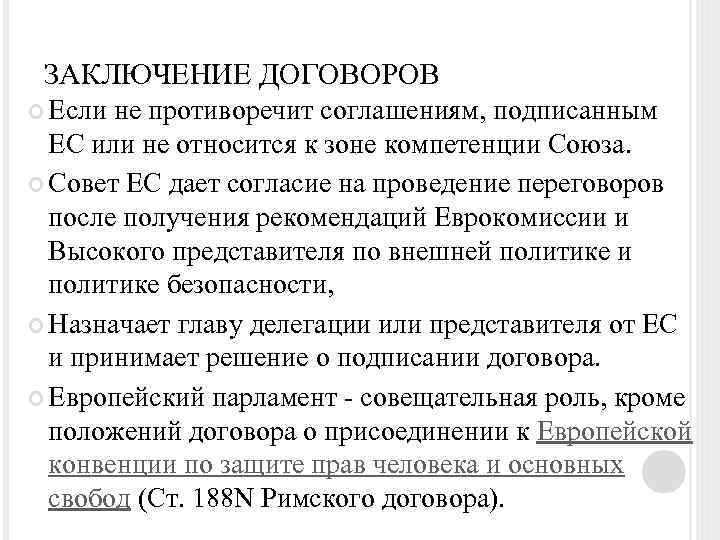 ЗАКЛЮЧЕНИЕ ДОГОВОРОВ

Если не противоречит соглашениям, подписанным ЕС или не относится к зоне компетенции Союза.

Совет ЕС дает согласие на проведение переговоров после получения рекомендаций Еврокомиссии и Высокого представителя по внешней политике и политике безопасности,

Назначает главу делегации или представителя от ЕС и принимает решение о подписании договора.

Европейский парламент - совещательная роль, кроме положений договора о присоединении к Европейской конвенции по защите прав человека и основных свобод (Ст. 188N Римского договора).